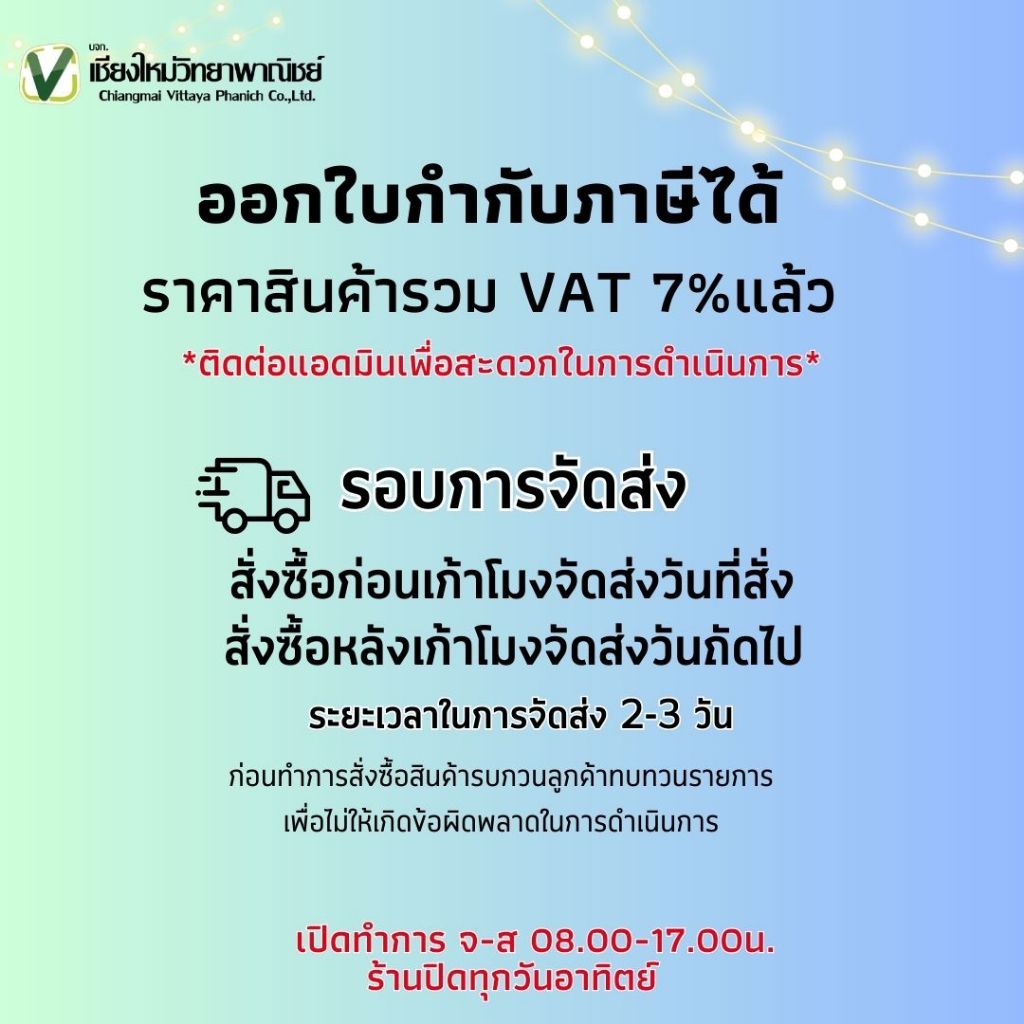 บจก.
เชียงใหม่วิทยาพาณิชย์
Chiangmai Vittaya Phanich Co.,Ltd.

ออกใบกำกับภาษีได้
ราคาสินค้ารวม VAT 7%แล้ว
*ติดต่อแอดมินเพื่อสะดวกในการดำเนินการ*

รอบการจัดส่ง
สั่งซื้อก่อนเก้าโมงจัดส่งวันที่สั่ง
สั่งซื้อหลังเก้าโมงจัดส่งวันถัดไป
ระยะเวลาในการจัดส่ง 2-3 วัน
ก่อนทำการสั่งซื้อสินค้ารบกวนลูกค้าทบทวนรายการ
เพื่อไม่ให้เกิดข้อผิดพลาดในการดำเนินการ

เปิดทำการ จ-ส 08.00-17.00น.
ร้านปิดทุกวันอาทิตย์